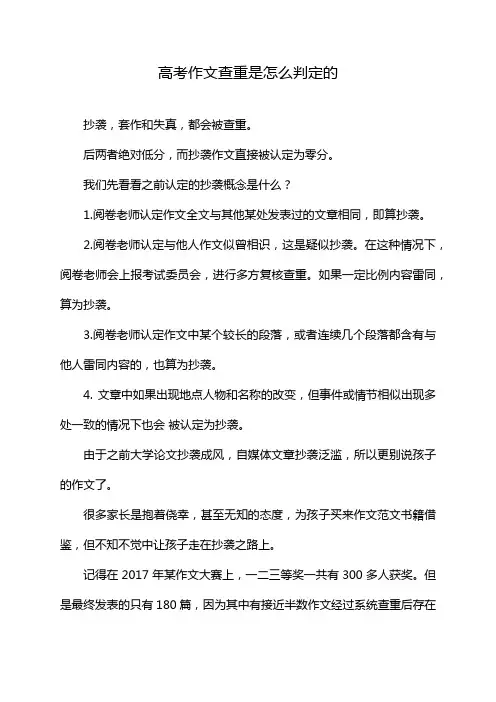 高考作文查重是怎么判定的

抄袭，套作和失真，都会被查重。

后两者绝对低分，而抄袭作文直接被认定为零分。

我们先看看之前认定的抄袭概念是什么？

1.阅卷老师认定作文全文与其他某处发表过的文章相同，即算抄袭。

2.阅卷老师认定与他人作文似曾相识，这是疑似抄袭。在这种情况下，阅卷老师会上报考试委员会，进行多方复核查重。如果一定比例内容雷同，算为抄袭。

3.阅卷老师认定作文中某个较长的段落，或者连续几个段落都含有与他人雷同内容的，也算为抄袭。

4. 文章中如果出现地点人物和名称的改变，但事件或情节相似出现多处一致的情况下也会 被认定为抄袭。

由于之前大学论文抄袭成风，自媒体文章抄袭泛滥，所以更别说孩子的作文了。

很多家长是抱着侥幸，甚至无知的态度，为孩子买来作文范文书籍借鉴，但不知不觉中让孩子走在抄袭之路上。

记得在 2017 年某作文大赛上，一二三等奖一共有 300 多人获奖。但是最终发表的只有 180 篇，因为其中有接近半数作文经过系统查重后存在